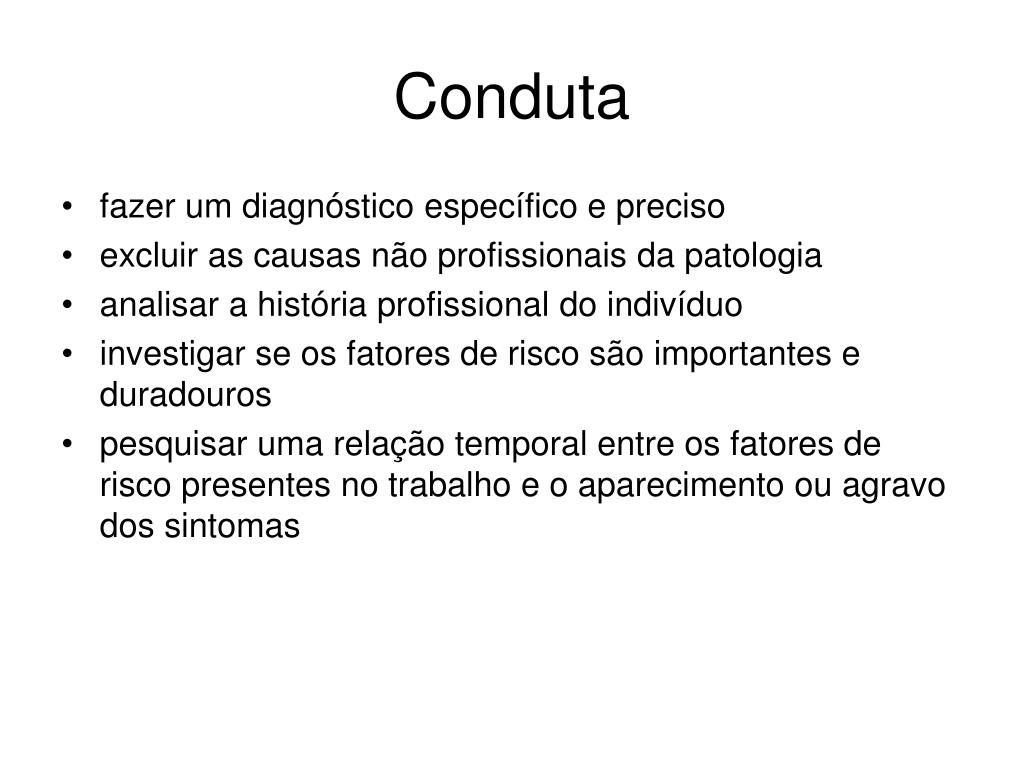 Conduta

• fazer um diagnóstico específico e preciso
• excluir as causas não profissionais da patologia
• analisar a história profissional do indivíduo
• investigar se os fatores de risco são importantes e duradouros
• pesquisar uma relação temporal entre os fatores de risco presentes no trabalho e o aparecimento ou agravo dos sintomas